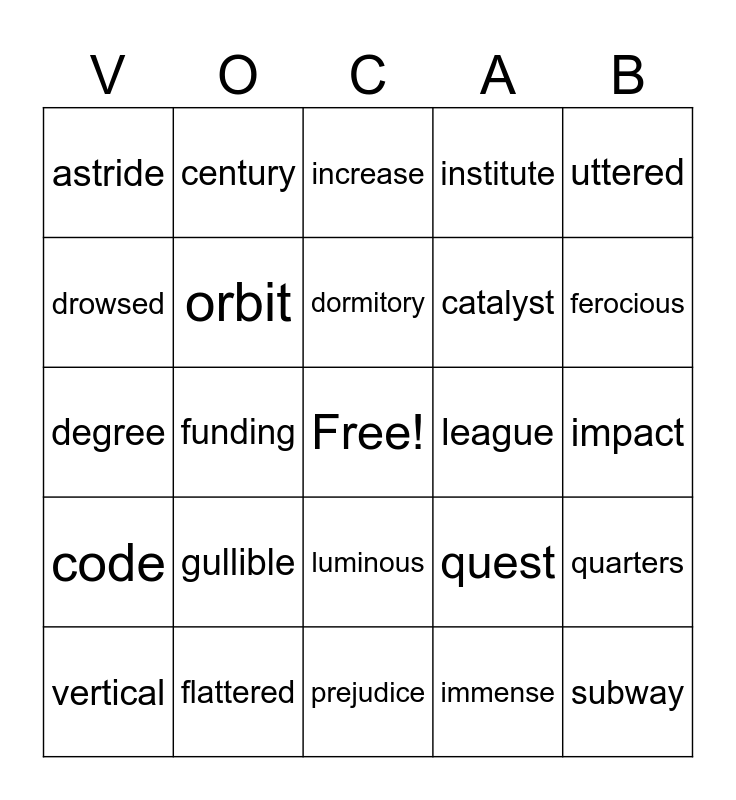 | V | O | C | A | B |
|---|---|---|---|---|
| astride | century | increase | institute | uttered |
| drowsed | orbit | dormitory | catalyst | ferocious |
| degree | funding | Free! | league | impact |
| code | gullible | luminous | quest | quarters |
| vertical | flattered | prejudice | immense | subway |